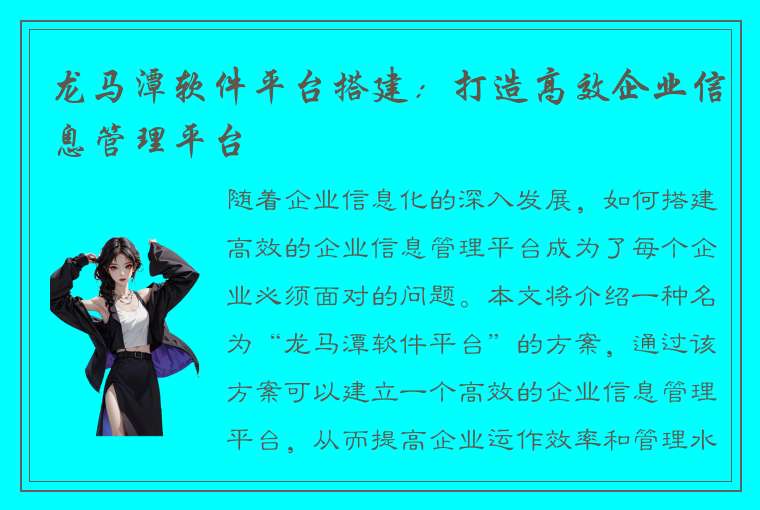 龙马潭软件平台搭建：打造高效企业信息管理平台

随着企业信息化的深入发展，如何搭建高效的企业信息管理平台成为了每个企业必须面对的问题。本文将介绍一种名为“龙马潭软件平台”的方案，通过该方案可以建立一个高效的企业信息管理平台，从而提高企业运作效率和管理水